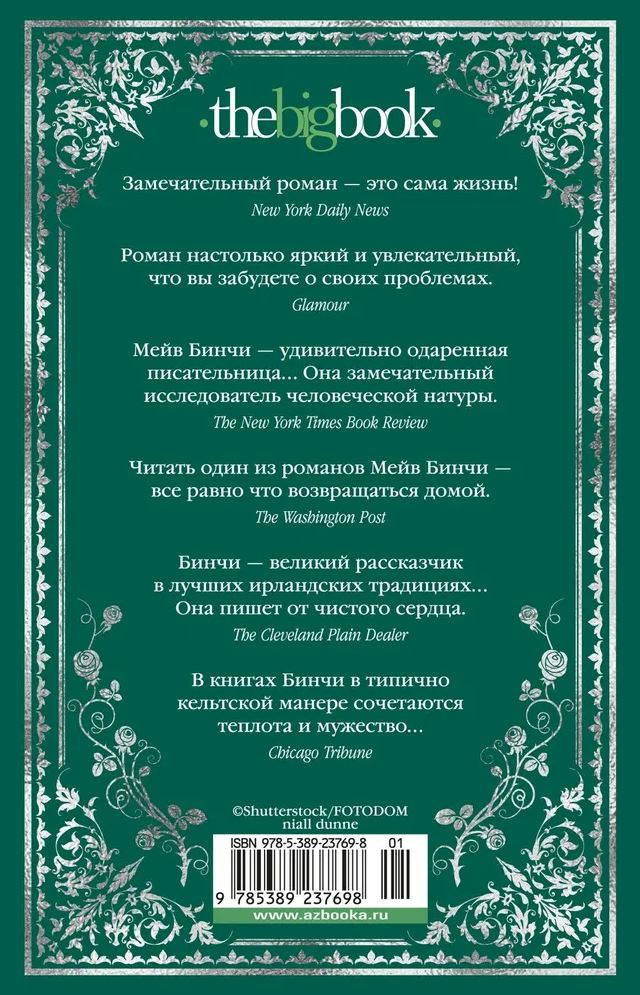 ·thebigbook·

Замечательный роман — это сама жизнь!
New York Daily News

Роман настолько яркий и увлекательный, что вы забудете о своих проблемах.
Glamour

Мейв Бинчи — удивительно одаренная писательница... Она замечательный исследователь человеческой натуры.
The New York Times Book Review

Читать один из романов Мейв Бинчи — все равно что возвращаться домой.
The Washington Post

Бинчи — великий рассказчик в лучших ирландских традициях... Она пишет от чистого сердца.
The Cleveland Plain Dealer

В книгах Бинчи в типично кельтской манере сочетаются теплота и мужество...
Chicago Tribune

©Shutterstock/FOTODOM
niall dunne

ISBN 978-5-389-23769-8 01

9 785389 237698

www.azbooka.ru